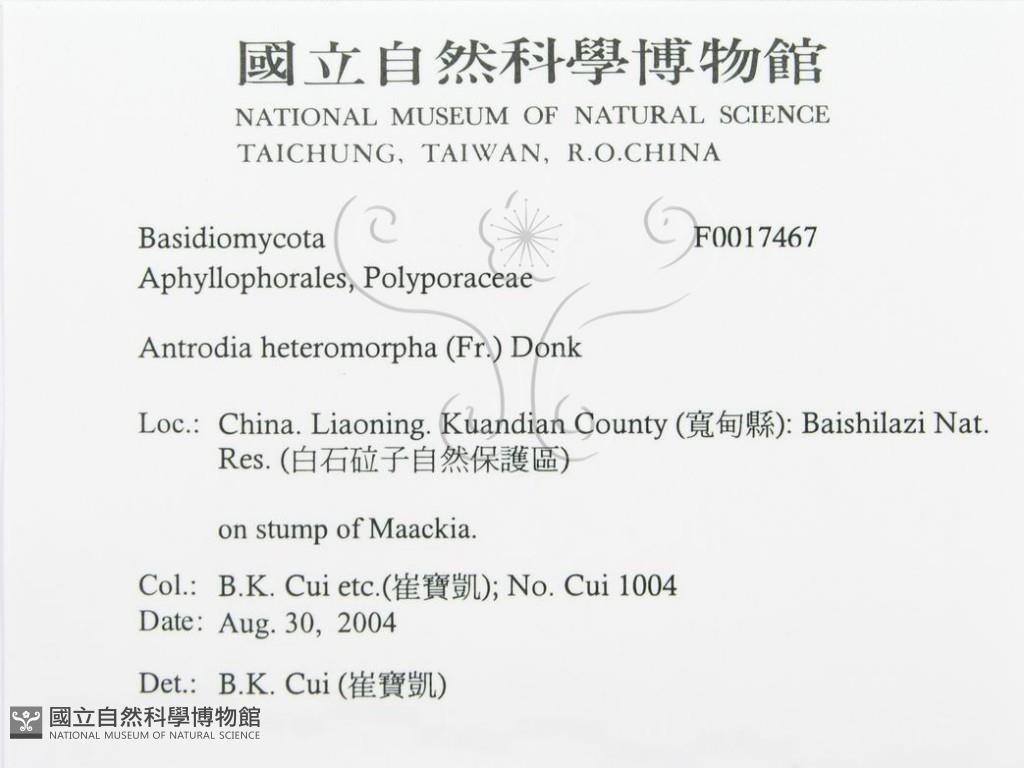 國立自然科學博物館
NATIONAL MUSEUM OF NATURAL SCIENCE
TAICHUNG, TAIWAN, R.O.CHINA

Basidiomycota F0017467
Aphyllophorales, Polyporaceae

Antrodia heteromorpha (Fr.) Donk

Loc.: China. Liaoning. Kuandian County (寬甸縣): Baishilazi Nat. Res. (白石砬子自然保護區)

on stump of Maackia.

Col.: B.K. Cui etc.(崔寶凱); No. Cui 1004
Date: Aug. 30, 2004

Det.: B.K. Cui (崔寶凱)

國立自然科學博物館
NATIONAL MUSEUM OF NATURAL SCIENCE